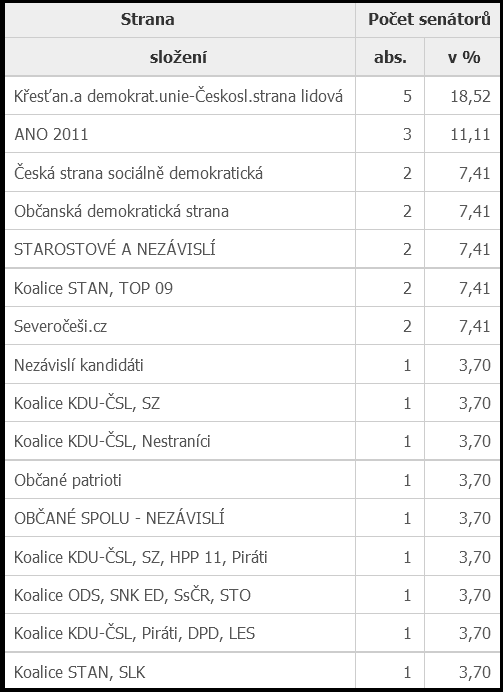 | Strana | Počet senátorů | |
|---|---|---|
| složení | abs. | v % |
| Křesťan.a demokrat.unie-Českosl.strana lidová | 5 | 18,52 |
| ANO 2011 | 3 | 11,11 |
| Česká strana sociálně demokratická | 2 | 7,41 |
| Občanská demokratická strana | 2 | 7,41 |
| STAROSTOVÉ A NEZÁVISLÍ | 2 | 7,41 |
| Koalice STAN, TOP 09 | 2 | 7,41 |
| Severočeši.cz | 2 | 7,41 |
| Nezávislí kandidáti | 1 | 3,70 |
| Koalice KDU-ČSL, SZ | 1 | 3,70 |
| Koalice KDU-ČSL, Nestraníci | 1 | 3,70 |
| Občané patrioti | 1 | 3,70 |
| OBČANÉ SPOLU - NEZÁVISLÍ | 1 | 3,70 |
| Koalice KDU-ČSL, SZ, HPP 11, Piráti | 1 | 3,70 |
| Koalice ODS, SNK ED, SsČR, STO | 1 | 3,70 |
| Koalice KDU-ČSL, Piráti, DPD, LES | 1 | 3,70 |
| Koalice STAN, SLK | 1 | 3,70 |